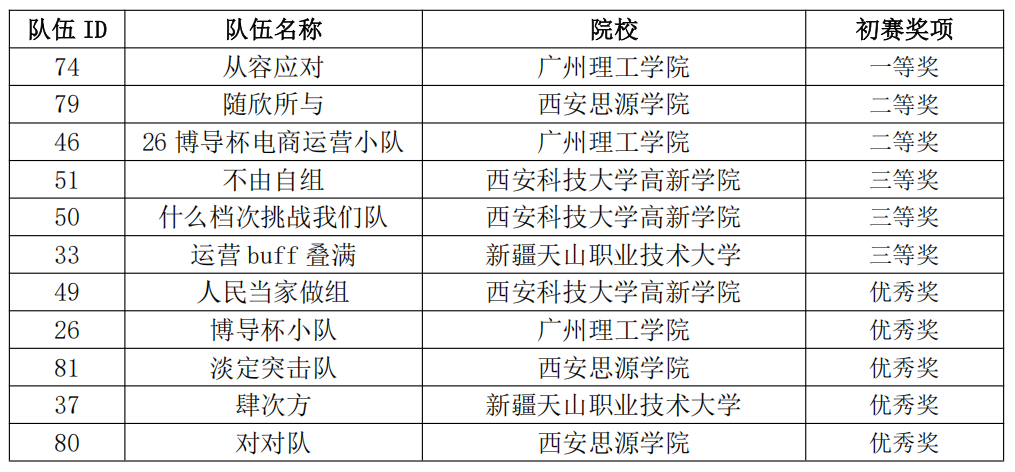 | 队伍ID | 队伍名称 | 院校 | 初赛奖项 |
|---|---|---|---|
| 74 | 从容应对 | 广州理工学院 | 一等奖 |
| 79 | 随欣所与 | 西安思源学院 | 二等奖 |
| 46 | 26博导杯电商运营小队 | 广州理工学院 | 二等奖 |
| 51 | 不由自组 | 西安科技大学高新学院 | 三等奖 |
| 50 | 什么档次挑战我们队 | 西安科技大学高新学院 | 三等奖 |
| 33 | 运营buff叠满 | 新疆天山职业技术大学 | 三等奖 |
| 49 | 人民当家做组 | 西安科技大学高新学院 | 优秀奖 |
| 26 | 博导杯小队 | 广州理工学院 | 优秀奖 |
| 81 | 淡定突击队 | 西安思源学院 | 优秀奖 |
| 37 | 肆次方 | 新疆天山职业技术大学 | 优秀奖 |
| 80 | 对对队 | 西安思源学院 | 优秀奖 |